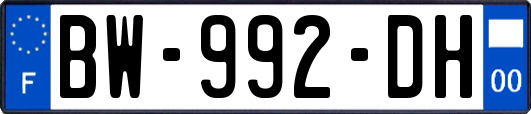 F
BW-992-DH
00